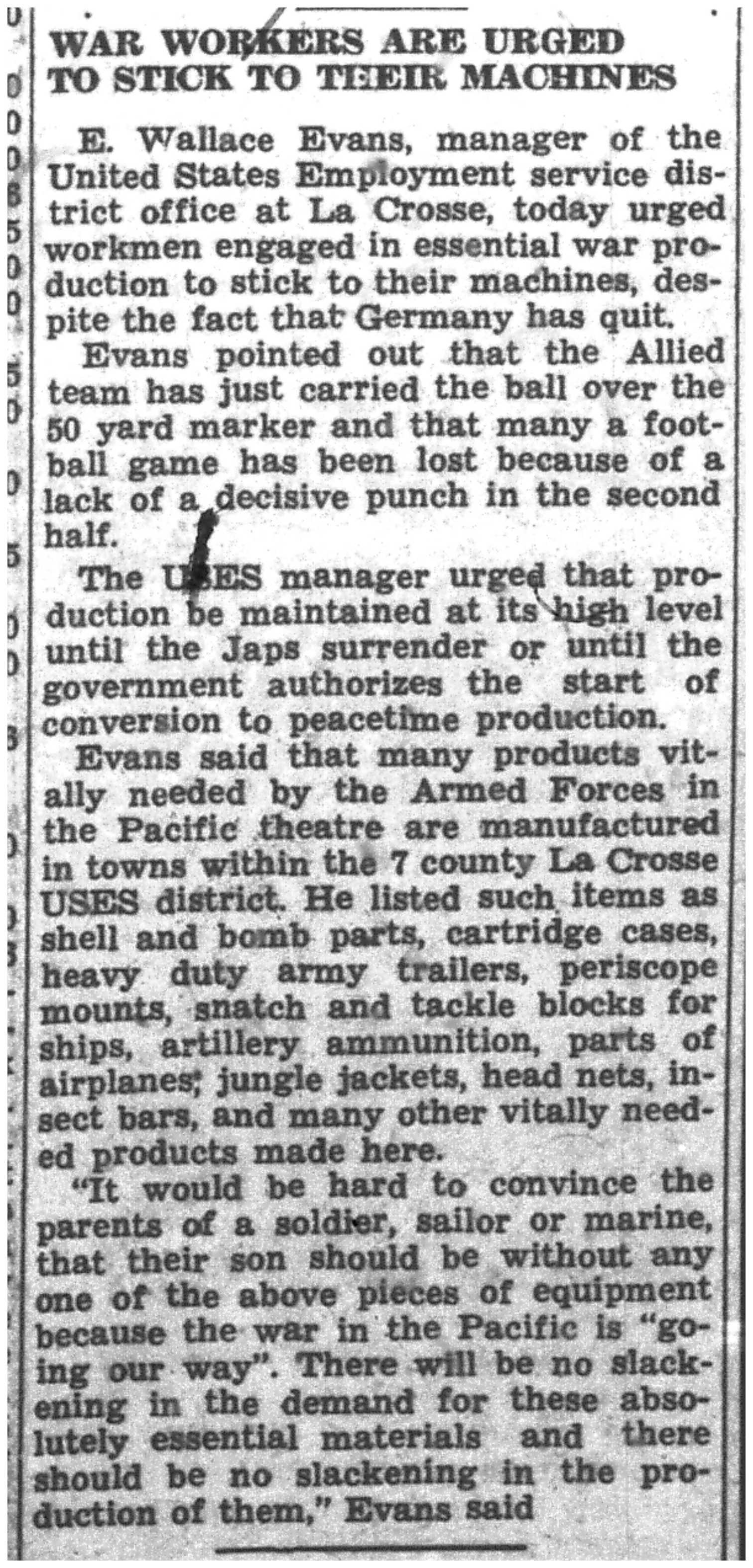 WAR WORKERS ARE URGED TO STICK TO THEIR MACHINES

E. Wallace Evans, manager of the United States Employment service district office at La Crosse, today urged workmen engaged in essential war production to stick to their machines, despite the fact that Germany has quit.

Evans pointed out that the Allied team has just carried the ball over the 50 yard marker and that many a football game has been lost because of a lack of a decisive punch in the second half.

The USES manager urged that production be maintained at its high level until the Japs surrender or until the government authorizes the start of conversion to peacetime production.

Evans said that many products vitally needed by the Armed Forces in the Pacific theatre are manufactured in towns within the 7 county La Crosse USES district. He listed such items as shell and bomb parts, cartridge cases, heavy duty army trailers, periscope mounts, snatch and tackle blocks for ships, artillery ammunition, parts of airplanes, jungle jackets, head nets, insect bars, and many other vitally needed products made here.

"It would be hard to convince the parents of a soldier, sailor or marine, that their son should be without any one of the above pieces of equipment because the war in the Pacific is "going our way". There will be no slackening in the demand for these absolutely essential materials and there should be no slackening in the production of them," Evans said